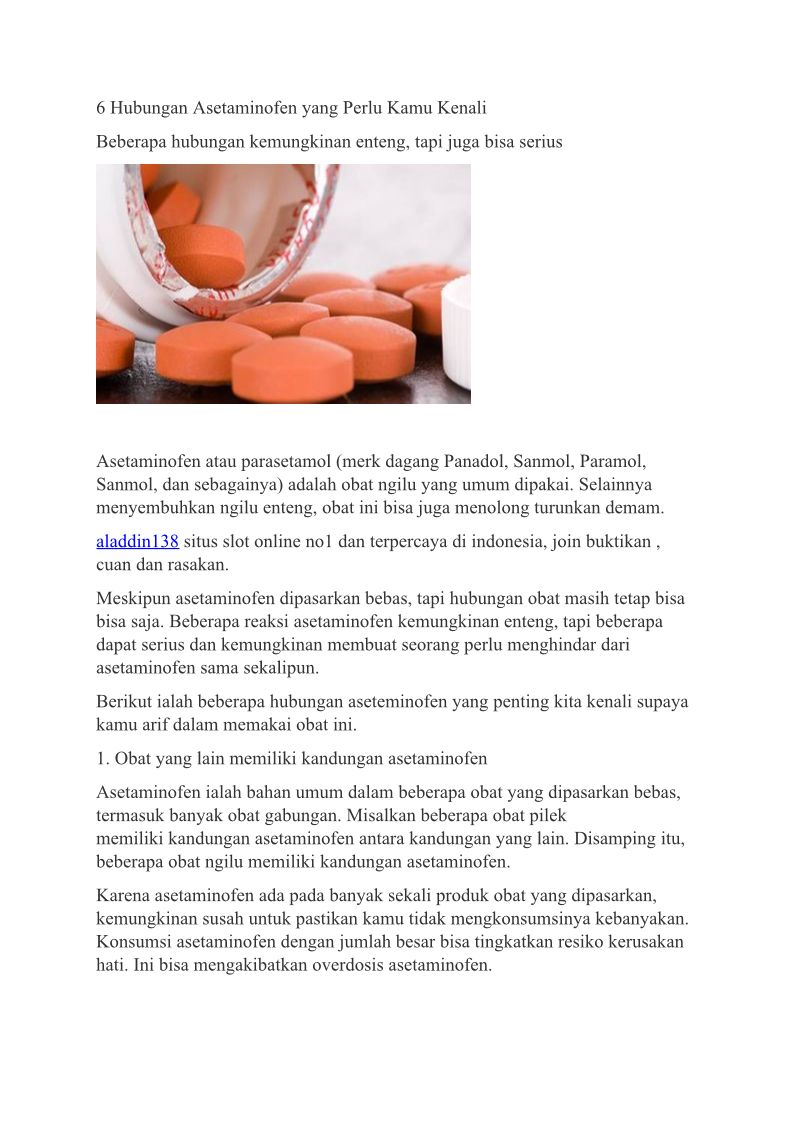 6 Hubungan Asetaminofen yang Perlu Kamu Kenali

Beberapa hubungan kemungkinan enteng, tapi juga bisa serius

Asetaminofen atau parasetamol (merk dagang Panadol, Sanmol, Paramol, Sanmol, dan sebagainya) adalah obat ngilu yang umum dipakai. Selainnya menyembuhkan ngilu enteng, obat ini bisa juga menolong turunkan demam.

aladdin138 situs slot online no1 dan terpercaya di indonesia, join buktikan , cuan dan rasakan.

Meskipun asetaminofen dipasarkan bebas, tapi hubungan obat masih tetap bisa bisa saja. Beberapa reaksi asetaminofen kemungkinan enteng, tapi beberapa dapat serius dan kemungkinan membuat seorang perlu menghindar dari asetaminofen sama sekalipun.

Berikut ialah beberapa hubungan aseteminofen yang penting kita kenali supaya kamu arif dalam memakai obat ini.

1. Obat yang lain memiliki kandungan asetaminofen

Asetaminofen ialah bahan umum dalam beberapa obat yang dipasarkan bebas, termasuk banyak obat gabungan. Misalkan beberapa obat pilek memiliki kandungan asetaminofen antara kandungan yang lain. Disamping itu, beberapa obat ngilu memiliki kandungan asetaminofen.

Karena asetaminofen ada pada banyak sekali produk obat yang dipasarkan, kemungkinan susah untuk pastikan kamu tidak mengkonsumsinya kebanyakan. Konsumsi asetaminofen dengan jumlah besar bisa tingkatkan resiko kerusakan hati. Ini bisa mengakibatkan overdosis asetaminofen.